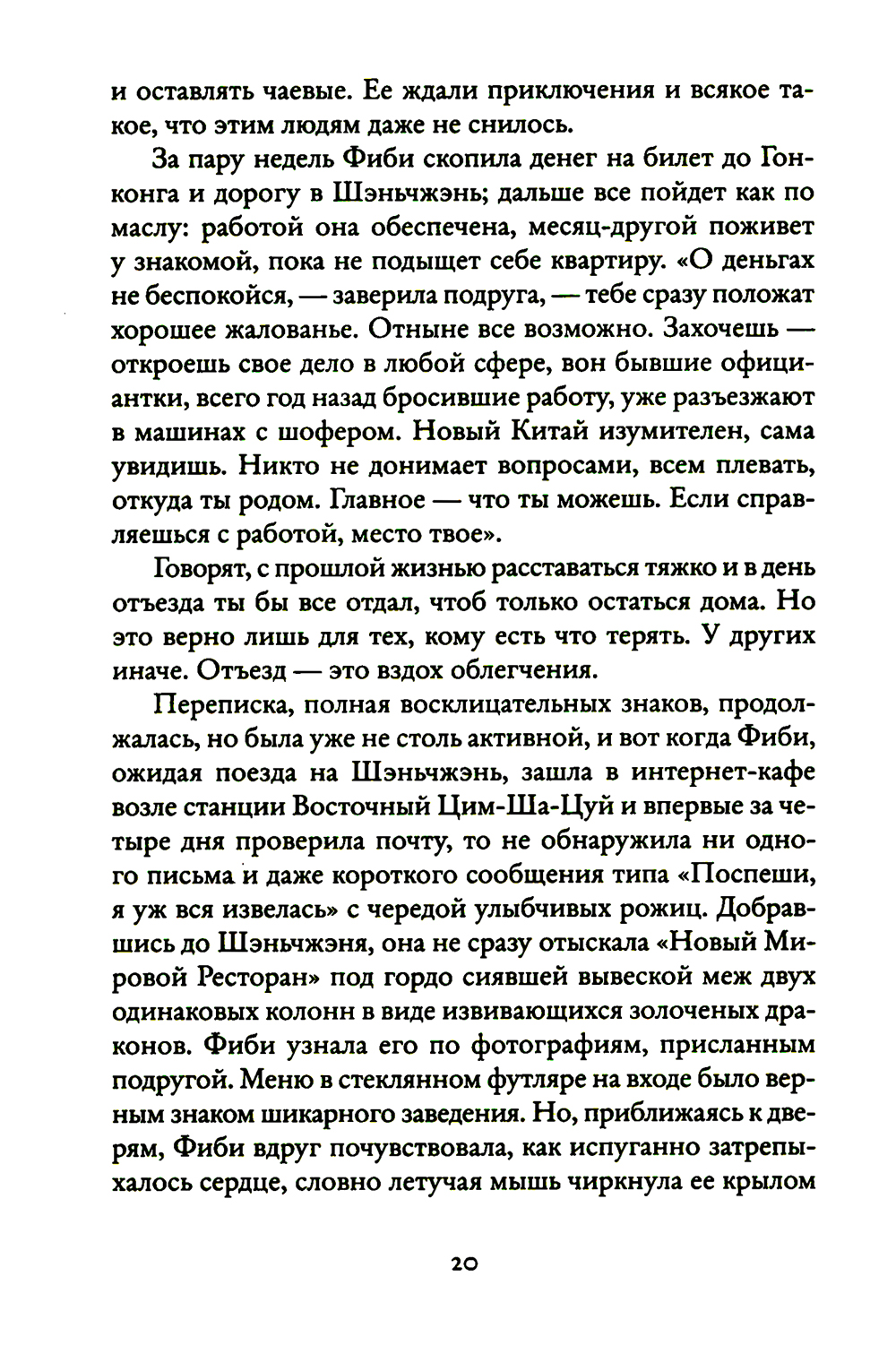 и оставлять чаевые. Ее ждали приключения и всякое такое, что этим людям даже не снилось.

За пару недель Фиби скопила денег на билет до Гонконга и дорогу в Шэньчжэнь; дальше все пойдет как по маслу: работой она обеспечена, месяц-другой поживет у знакомой, пока не подыщет себе квартиру. «О деньгах не беспокойся, — заверила подруга, — тебе сразу положат хорошее жалованье. Отныне все возможно. Захочешь — откроешь свое дело в любой сфере, вон бывшие официантки, всего год назад бросившие работу, уже разъезжают в машинах с шофером. Новый Китай изумителен, сама увидишь. Никто не донимает вопросами, всем плевать, откуда ты родом. Главное — что ты можешь. Если справляешься с работой, место твое».

Говорят, с прошлой жизнью расставаться тяжко и в день отъезда ты бы все отдал, чтоб только остаться дома. Но это верно лишь для тех, кому есть что терять. У других иначе. Отъезд — это вздох облегчения.

Переписка, полная восклицательных знаков, продолжалась, но была уже не столь активной, и вот когда Фиби, ожидая поезда на Шэньчжэнь, зашла в интернет-кафе возле станции Восточный Цим-Ша-Цуй и впервые за четыре дня проверила почту, то не обнаружила ни одного письма и даже короткого сообщения типа «Поспеши, я уж вся извелась» с чередой улыбчивых рожиц. Добравшись до Шэньчжэня, она не сразу отыскала «Новый Мировой Ресторан» под гордо сиявшей вывеской меж двух одинаковых колонн в виде извивающихся золоченых драконов. Фиби узнала его по фотографиям, присланным подругой. Меню в стеклянном футляре на входе было верным знаком шикарного заведения. Но, приближаясь к дверям, Фиби вдруг почувствовала, как испуганно затрепыхалось сердце, словно летучая мышь чиркнула ее крылом

20